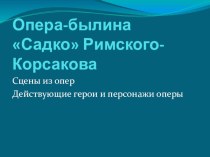 Опера-былина «Садко» Римского-Корсакова

Сцены из опер

Действующие герои и персонажи оперы